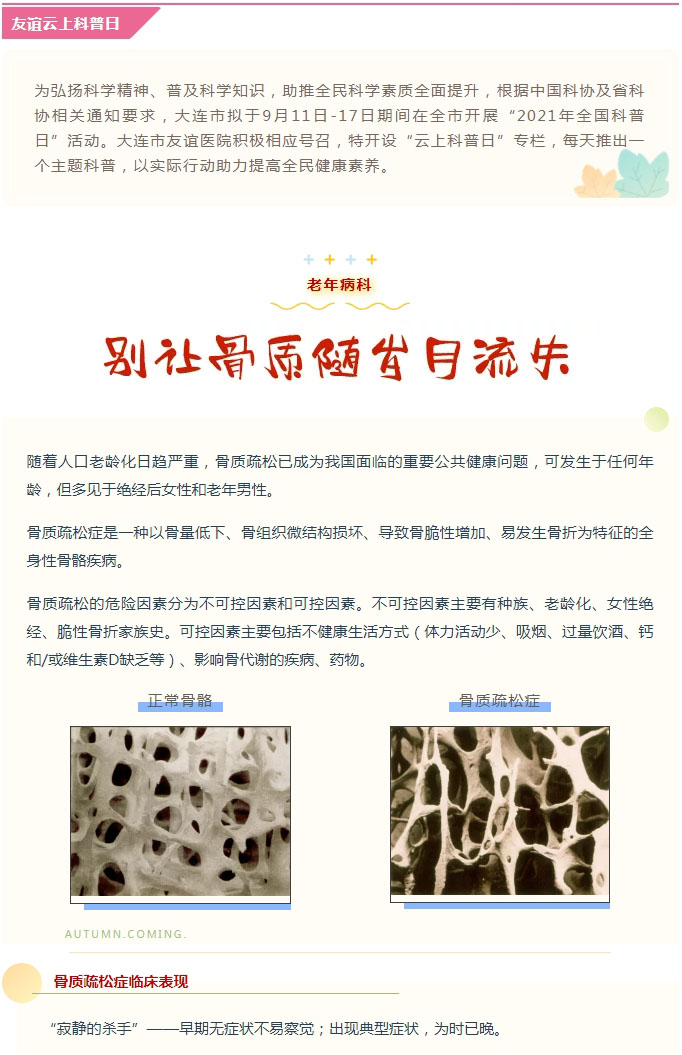 友谊云上科普日

为弘扬科学精神、普及科学知识，助推全民科学素质全面提升，根据中国科协及省科协相关通知要求，大连市拟于9月11日-17日期间在全市开展“2021年全国科普日”活动。大连市友谊医院积极相应号召，特开设“云上科普日”专栏，每天推出一个主题科普，以实际行动助力提高全民健康素养。

老年病科

别让骨质随岁月流失

随着人口老龄化日趋严重，骨质疏松已成为我国面临的重要公共健康问题，可发生于任何年龄，但多见于绝经后女性和老年男性。

骨质疏松症是一种以骨量低下、骨组织微结构损坏、导致骨脆性增加、易发生骨折为特征的全身性骨骼疾病。

骨质疏松的危险因素分为不可控因素和可控因素。不可控因素主要有种族、老龄化、女性绝经、脆性骨折家族史。可控因素主要包括不健康生活方式（体力活动少、吸烟、过量饮酒、钙和/或维生素D缺乏等）、影响骨代谢的疾病、药物。

正常骨骼

骨质疏松症

AUTUMN.COMING.

骨质疏松症临床表现

“寂静的杀手”——早期无症状不易察觉；出现典型症状，为时已晚。